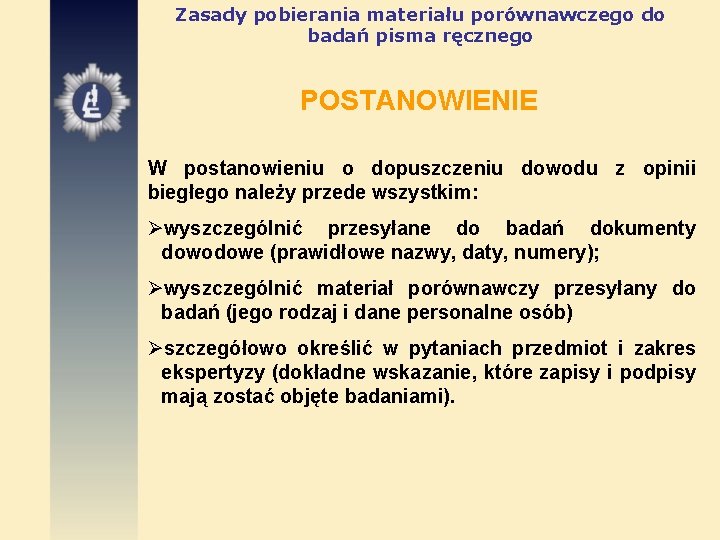 Zasady pobierania materiału porównawczego do badań pisma ręcznego

POSTANOWIENIE

W postanowieniu o dopuszczeniu dowodu z opinii biegłego należy przede wszystkim:

➢wyszczególnić przesyłane do badań dokumenty dowodowe (prawidłowe nazwy, daty, numery);

➢wyszczególnić materiał porównawczy przesyłany do badań (jego rodzaj i dane personalne osób)

➢szczegółowo określić w pytaniach przedmiot i zakres ekspertyzy (dokładne wskazanie, które zapisy i podpisy mają zostać objęte badaniami).